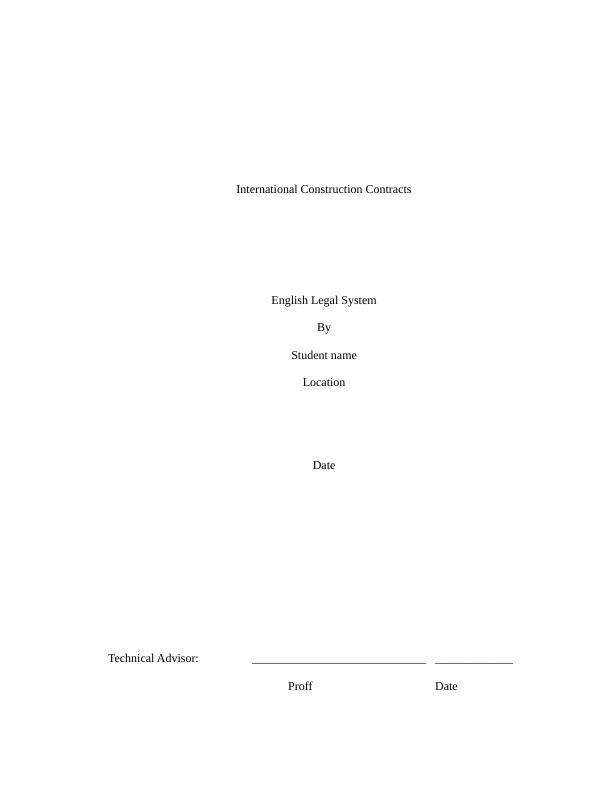 International Construction Contracts

English Legal System

By

Student name

Location

Date

Technical Advisor: ____ ____

Proff Date